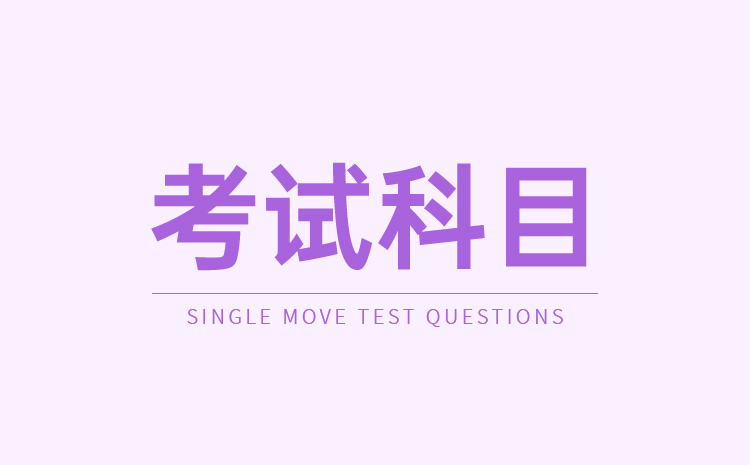 考试科目

SINGLE MOVE TEST QUESTIONS